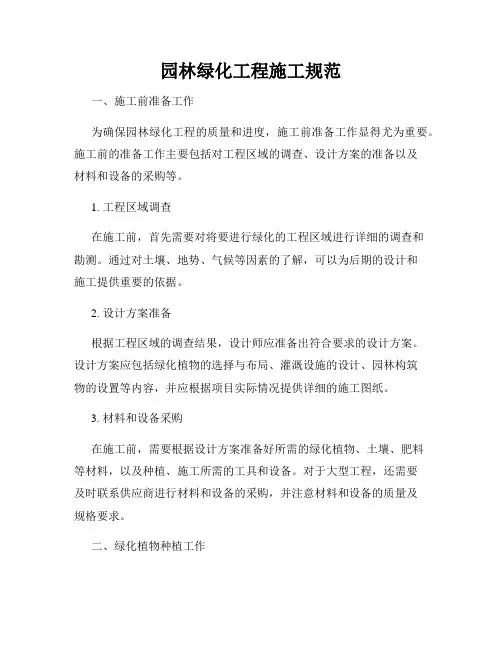 园林绿化工程施工规范

一、施工前准备工作

为确保园林绿化工程的质量和进度，施工前准备工作显得尤为重要。施工前的准备工作主要包括对工程区域的调查、设计方案的准备以及材料和设备的采购等。

1. 工程区域调查

在施工前，首先需要对将要进行绿化的工程区域进行详细的调查和勘测。通过对土壤、地势、气候等因素的了解，可以为后期的设计和施工提供重要的依据。

2. 设计方案准备

根据工程区域的调查结果，设计师应准备出符合要求的设计方案。设计方案应包括绿化植物的选择与布局、灌溉设施的设计、园林构筑物的设置等内容，并应根据项目实际情况提供详细的施工图纸。

3. 材料和设备采购

在施工前，需要根据设计方案准备好所需的绿化植物、土壤、肥料等材料，以及种植、施工所需的工具和设备。对于大型工程，还需要及时联系供应商进行材料和设备的采购，并注意材料和设备的质量及规格要求。

二、绿化植物种植工作